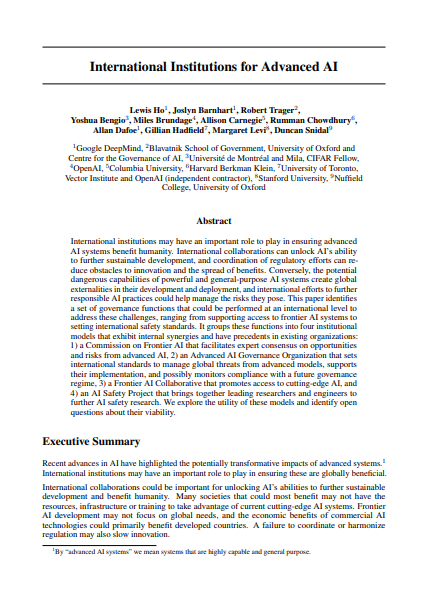 International Institutions for Advanced AI

Lewis Ho$^1$, Joslyn Barnhart$^1$, Robert Trager$^2$, Yoshua Bengio$^3$, Miles Brundage$^4$, Allison Carnegie$^5$, Rumman Chowdhury$^6$, Allan Dafoe$^1$, Gillian Hadfield$^7$, Margaret Levi$^8$, Duncan Snidal$^9$

$^1$Google DeepMind, $^2$Blavatnik School of Government, University of Oxford and Centre for the Governance of AI, $^3$Université de Montréal and Mila, CIFAR Fellow, $^4$OpenAI, $^5$Columbia University, $^6$Harvard Berkman Klein, $^7$University of Toronto, Vector Institute and OpenAI (independent contractor), $^8$Stanford University, $^9$Nuffield College, University of Oxford

Abstract

International institutions may have an important role to play in ensuring advanced AI systems benefit humanity. International collaborations can unlock AI's ability to further sustainable development, and coordination of regulatory efforts can reduce obstacles to innovation and the spread of benefits. Conversely, the potential dangerous capabilities of powerful and general-purpose AI systems create global externalities in their development and deployment, and international efforts to further responsible AI practices could help manage the risks they pose. This paper identifies a set of governance functions that could be performed at an international level to address these challenges, ranging from supporting access to frontier AI systems to setting international safety standards. It groups these functions into four institutional models that exhibit internal synergies and have precedents in existing organizations: 1) a Commission on Frontier AI that facilitates expert consensus on opportunities and risks from advanced AI, 2) an Advanced AI Governance Organization that sets international standards to manage global threats from advanced models, supports their implementation, and possibly monitors compliance with a future governance regime, 3) a Frontier AI Collaborative that promotes access to cutting-edge AI, and 4) an AI Safety Project that brings together leading researchers and engineers to further AI safety research. We explore the utility of these models and identify open questions about their viability.

Executive Summary

Recent advances in AI have highlighted the potentially transformative impacts of advanced systems.$^1$ International institutions may have an important role to play in ensuring these are globally beneficial.

International collaborations could be important for unlocking AI's abilities to further sustainable development and benefit humanity. Many societies that could most benefit may not have the resources, infrastructure or training to take advantage of current cutting-edge AI systems. Frontier AI development may not focus on global needs, and the economic benefits of commercial AI technologies could primarily benefit developed countries. A failure to coordinate or harmonize regulation may also slow innovation.

$^1$By "advanced AI systems" we mean systems that are highly capable and general purpose.